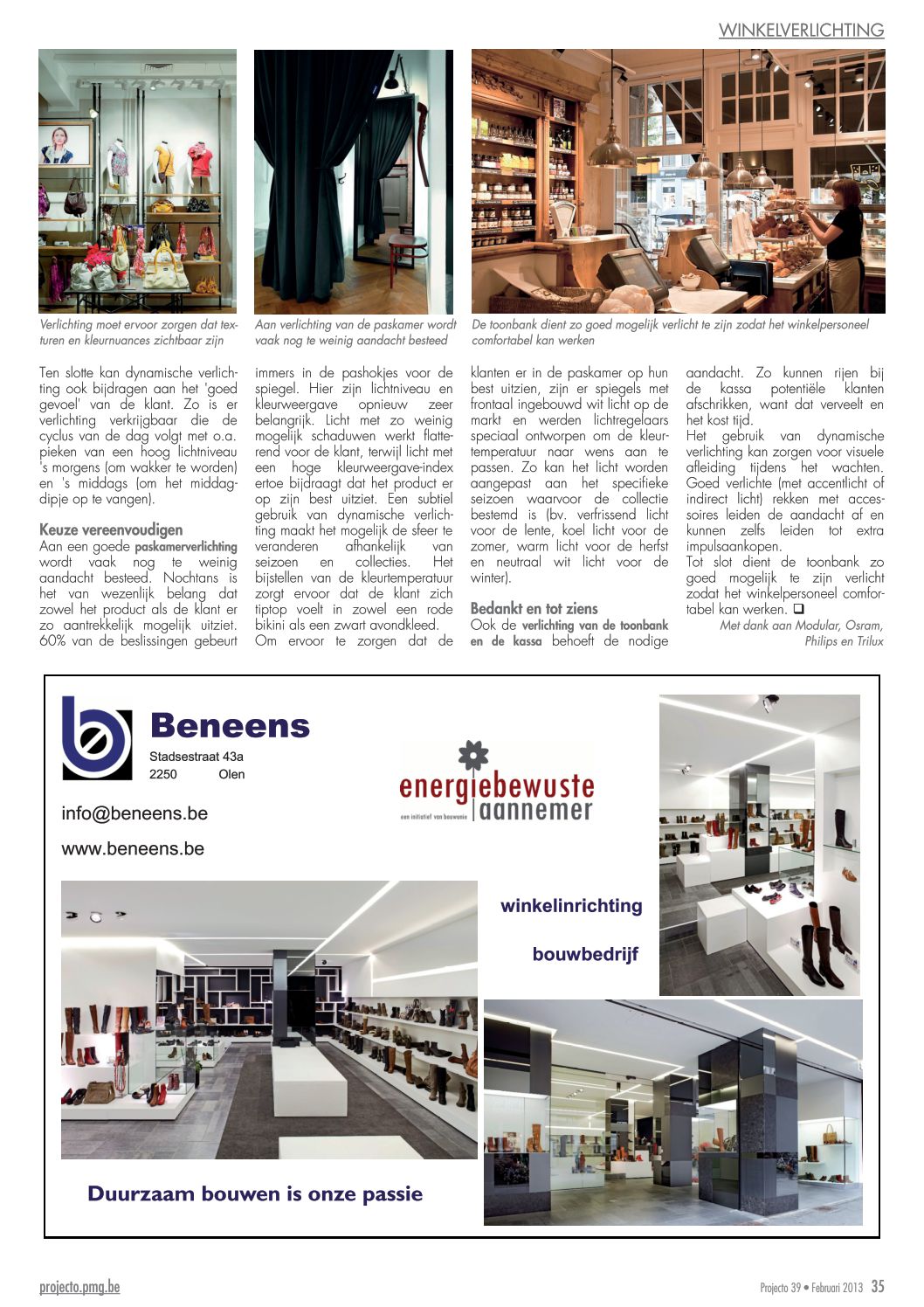 WINKELVERLICHTING

Verlichting moet ervoor zorgen dat texturen en kleurnuances zichtbaar zijn

Aan verlichting van de paskamer wordt vaak nog te weinig aandacht besteed

De toonbank dient zo goed mogelijk verlicht te zijn zodat het winkelpersoneel comfortabel kan werken

Ten slotte kan dynamische verlichting ook bijdragen aan het 'goed gevoel' van de klant. Zo is er verlichting verkrijgbaar die de cyclus van de dag volgt met o.a. pieken van een hoog lichtniveau 's morgens (om wakker te worden) en 's middags (om het middagdipje op te vangen).

Keuze vereenvoudigen
Aan een goede paskamerverlichting wordt vaak nog te weinig aandacht besteed. Nochtans is het van wezenlijk belang dat zowel het product als de klant er zo aantrekkelijk mogelijk uitziet. 60% van de beslissingen gebeurt immers in de pashokjes voor de spiegel. Hier zijn lichtniveau en kleurweergave opnieuw zeer belangrijk. Licht met zo weinig mogelijk schaduwen werkt flatterend voor de klant, terwijl licht met een hoge kleurweergave-index ertoe bijdraagt dat het product er op zijn best uitziet. Een subtiel gebruik van dynamische verlichting maakt het mogelijk de sfeer te veranderen afhankelijk van seizoen en collecties. Het bijstellen van de kleurtemperatuur zorgt ervoor dat de klant zich tiptop voelt in zowel een rode bikini als een zwart avondkleed. Om ervoor te zorgen dat de klanten er in de paskamer op hun best uitzien, zijn er spiegels met frontaal ingebouwd wit licht op de markt en werden lichtregelaars speciaal ontworpen om de kleurtemperatuur naar wens aan te passen. Zo kan het licht worden aangepast aan het specifieke seizoen waarvoor de collectie bestemd is (bv. verfrissend licht voor de lente, koel licht voor de zomer, warm licht voor de herfst en neutraal wit licht voor de winter).

Bedankt en tot ziens
Ook de verlichting van de toonbank en de kassa behoeft de nodige aandacht. Zo kunnen rijen bij de kassa potentiële klanten afschrikken, want dat verveelt en het kost tijd.
Het gebruik van dynamische verlichting kan zorgen voor visuele afleiding tijdens het wachten. Goed verlichte (met accentlicht of indirect licht) rekken met accessoires leiden de aandacht af en kunnen zelfs leiden tot extra impulsaankopen.
Tot slot dient de toonbank zo goed mogelijk te zijn verlicht zodat het winkelpersoneel comfortabel kan werken. ❑
Met dank aan Modular, Osram, Philips en Trilux

Beneens
Stadsestraat 43a
2250 Olen

info@beneens.be
www.beneens.be

energiebewuste aannemer
een initiatief van bouwunie

winkelinrichting
bouwbedrijf

Duurzaam bouwen is onze passie

projecto.pmg.be
Projecto 39 • Februari 2013 35